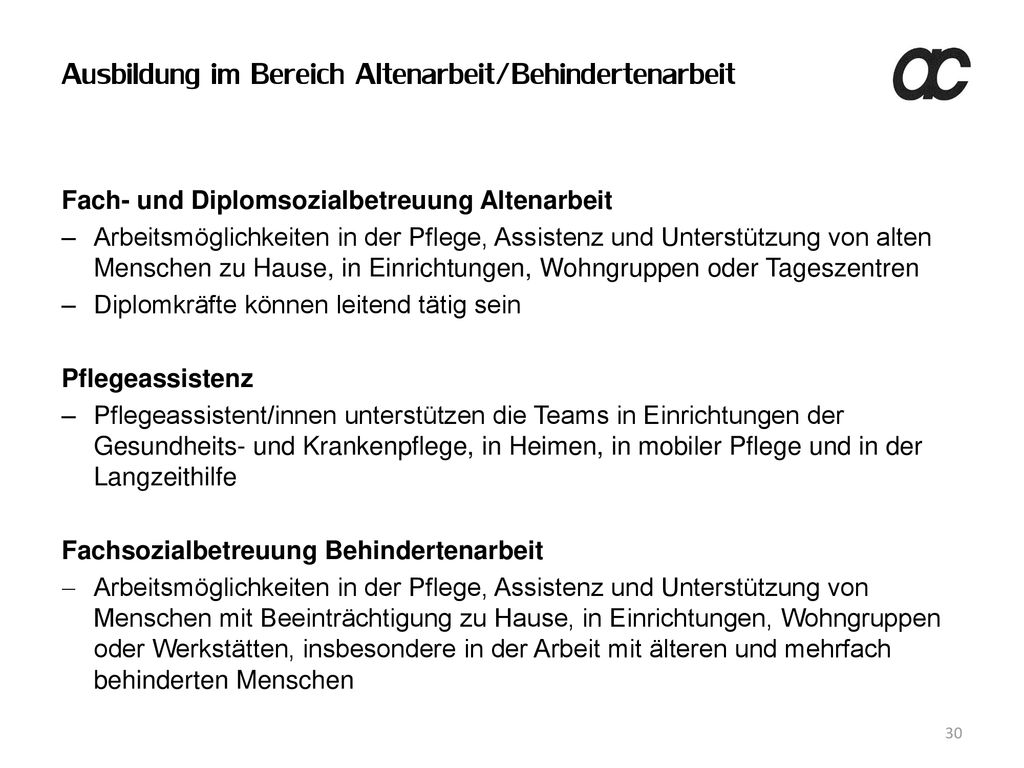 Ausbildung im Bereich Altenarbeit/Behindertenarbeit

ac

Fach- und Diplomsozialbetreuung Altenarbeit
– Arbeitsmöglichkeiten in der Pflege, Assistenz und Unterstützung von alten Menschen zu Hause, in Einrichtungen, Wohngruppen oder Tageszentren
– Diplomkräfte können leitend tätig sein

Pflegeassistenz
– Pflegeassistent/innen unterstützen die Teams in Einrichtungen der Gesundheits- und Krankenpflege, in Heimen, in mobiler Pflege und in der Langzeithilfe

Fachsozialbetreuung Behindertenarbeit
– Arbeitsmöglichkeiten in der Pflege, Assistenz und Unterstützung von Menschen mit Beeinträchtigung zu Hause, in Einrichtungen, Wohngruppen oder Werkstätten, insbesondere in der Arbeit mit älteren und mehrfach behinderten Menschen

30